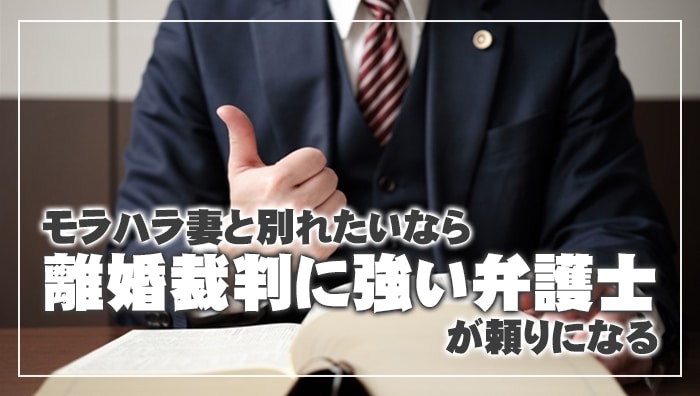 モラハラ妻と別れたいなら
離婚裁判に強い弁護士
が頼りになる